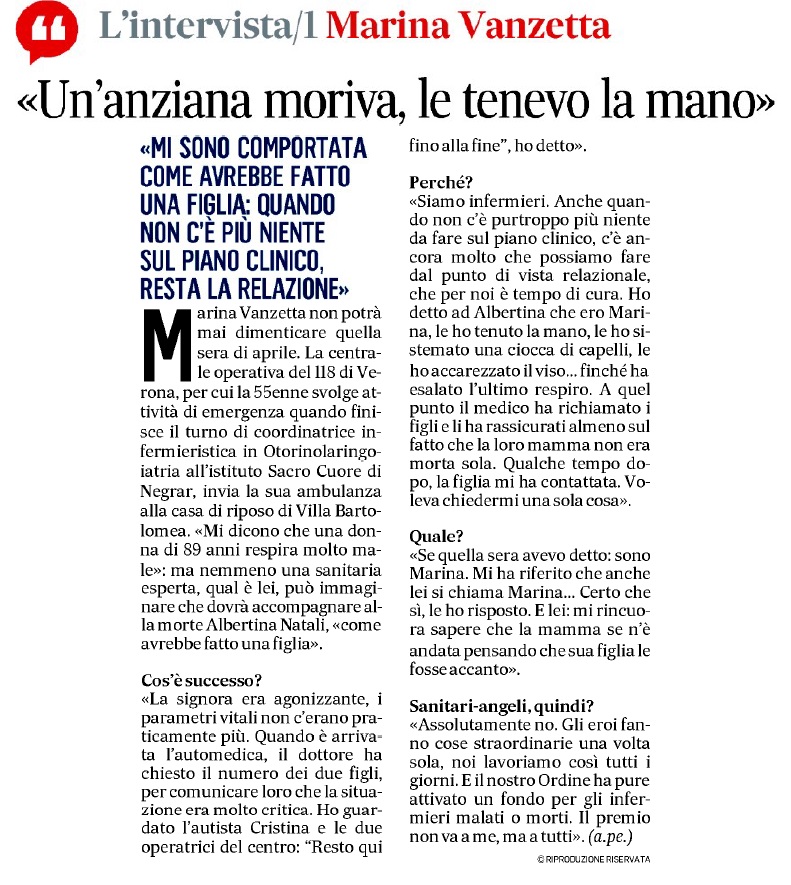 L'intervista/1 Marina Vanzetta

«Un'anziana moriva, le tenevo la mano»

«MI SONO COMPORTATA COME AVREBBE FATTO UNA FIGLIA: QUANDO NON C'È PIÙ NIENTE SUL PIANO CLINICO, RESTA LA RELAZIONE»

Marina Vanzetta non potrà mai dimenticare quella sera di aprile. La centrale operativa del 118 di Verona, per cui la 55enne svolge attività di emergenza quando finisce il turno di coordinatrice infermieristica in Otorinolaringoiatria all'istituto Sacro Cuore di Negrar, invia la sua ambulanza alla casa di riposo di Villa Bartolomea. «Mi dicono che una donna di 89 anni respira molto male»: ma nemmeno una sanitaria esperta, qual è lei, può immaginare che dovrà accompagnare alla morte Albertina Natali, «come avrebbe fatto una figlia».

Cos'è successo?
«La signora era agonizzante, i parametri vitali non c'erano praticamente più. Quando è arrivata l'automedica, il dottore ha chiesto il numero dei due figli, per comunicare loro che la situazione era molto critica. Ho guardato l'autista Cristina e le due operatrici del centro: "Resto qui fino alla fine", ho detto».

Perché?
«Siamo infermieri. Anche quando non c'è purtroppo più niente da fare sul piano clinico, c'è ancora molto che possiamo fare dal punto di vista relazionale, che per noi è tempo di cura. Ho detto ad Albertina che ero Marina, le ho tenuto la mano, le ho sistemato una ciocca di capelli, le ho accarezzato il viso... finché ha esalato l'ultimo respiro. A quel punto il medico ha richiamato i figli e li ha rassicurati almeno sul fatto che la loro mamma non era morta sola. Qualche tempo dopo, la figlia mi ha contattata. Voleva chiedermi una sola cosa».

Quale?
«Se quella sera avevo detto: sono Marina. Mi ha riferito che anche lei si chiama Marina... Certo che sì, le ho risposto. E lei: mi rincuora sapere che la mamma se n'è andata pensando che sua figlia le fosse accanto».

Sanitari-angeli, quindi?
«Assolutamente no. Gli eroi fanno cose straordinarie una volta sola, noi lavoriamo così tutti i giorni. E il nostro Ordine ha pure attivato un fondo per gli infermieri malati o morti. Il premio non va a me, ma a tutti». (a.pe.)

© RIPRODUZIONE RISERVATA